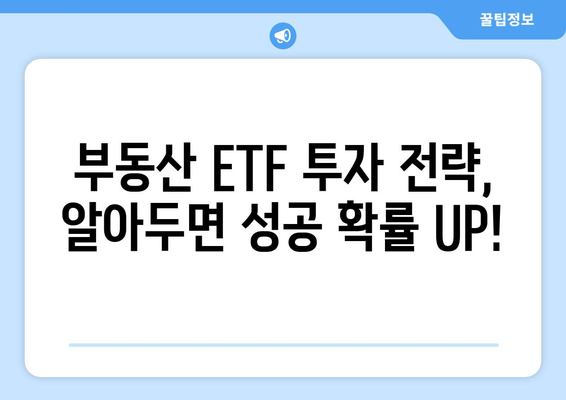 꿀팁정보

부동산 ETF 투자 전략, 알아두면 성공 확률 UP!